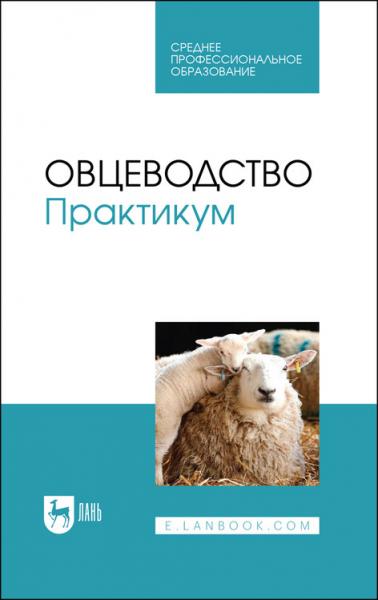 СРЕДНЕЕ
ПРОФЕССИОНАЛЬНОЕ
ОБРАЗОВАНИЕ

ОВЦЕВОДСТВО
Практикум

ЛАНЬ

E.LANBOOK.COM